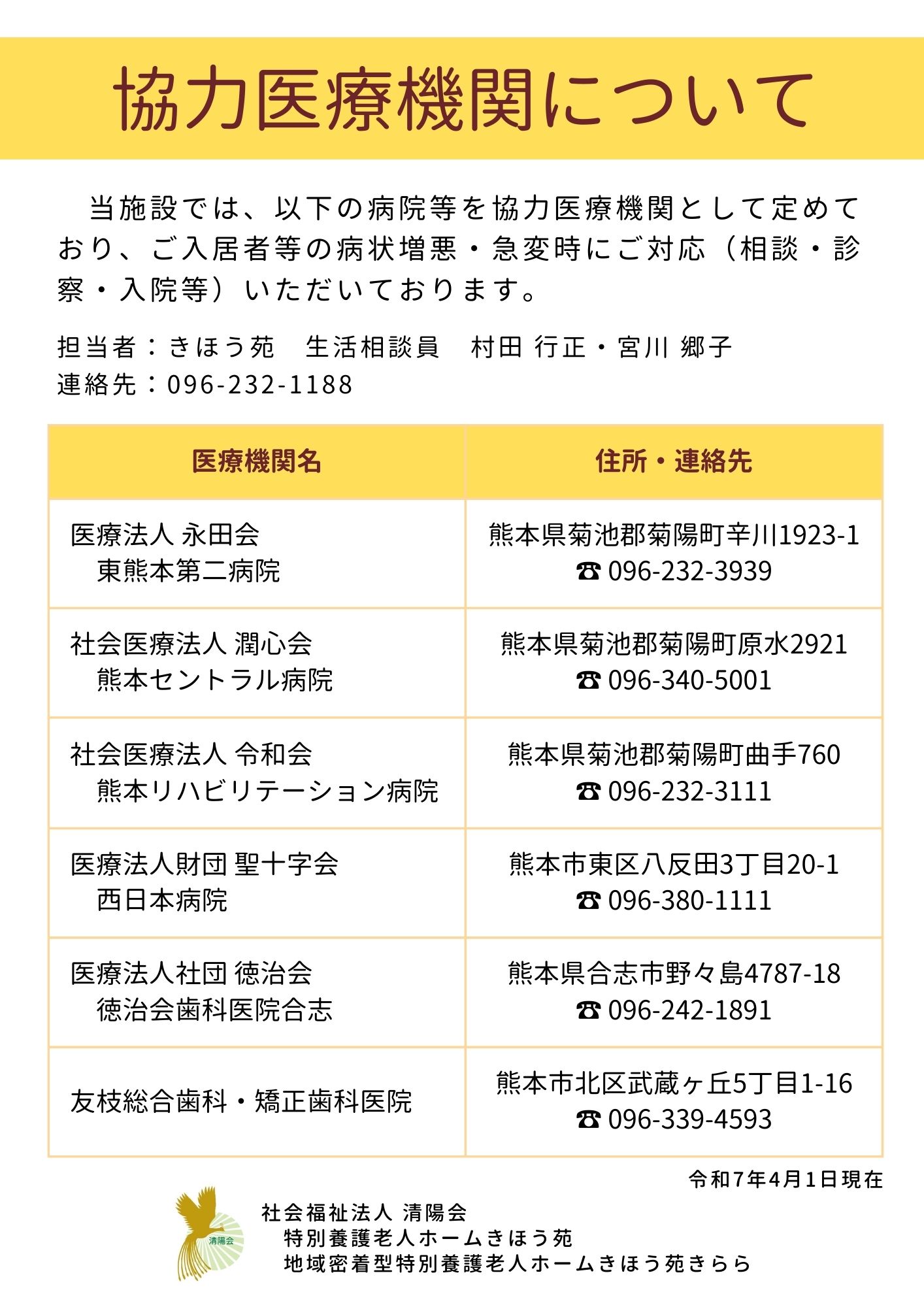 協力医療機関について

当施設では、以下の病院等を協力医療機関として定めており、ご入居者等の病状増悪・急変時にご対応（相談・診察・入院等）いただいております。

担当者：きほう苑　生活相談員　村田 行正・宮川 郷子
連絡先：096-232-1188

| 医療機関名 | 住所・連絡先 |
|---|---|
| 医療法人 永田会 東熊本第二病院 | 熊本県菊池郡菊陽町辛川1923-1 ☎ 096-232-3939 |
| 社会医療法人 潤心会 熊本セントラル病院 | 熊本県菊池郡菊陽町原水2921 ☎ 096-340-5001 |
| 社会医療法人 令和会 熊本リハビリテーション病院 | 熊本県菊池郡菊陽町曲手760 ☎ 096-232-3111 |
| 医療法人財団 聖十字会 西日本病院 | 熊本市東区八反田3丁目20-1 ☎ 096-380-1111 |
| 医療法人社団 徳治会 徳治会歯科医院合志 | 熊本県合志市野々島4787-18 ☎ 096-242-1891 |
| 友枝総合歯科・矯正歯科医院 | 熊本市北区武蔵ヶ丘5丁目1-16 ☎ 096-339-4593 |

令和7年4月1日現在

清陽会
社会福祉法人 清陽会
特別養護老人ホームきほう苑
地域密着型特別養護老人ホームきほう苑きらら